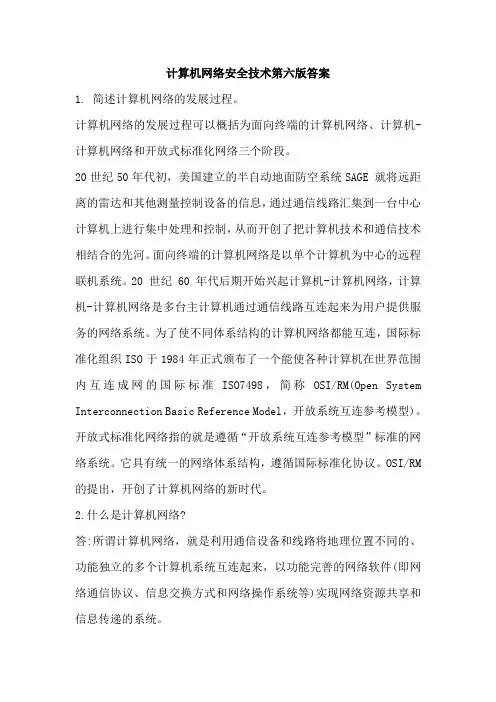 计算机网络安全技术第六版答案

1. 简述计算机网络的发展过程。

计算机网络的发展过程可以概括为面向终端的计算机网络、计算机-计算机网络和开放式标准化网络三个阶段。

20 世纪 50 年代初，美国建立的半自动地面防空系统 SAGE 就将远距离的雷达和其他测量控制设备的信息，通过通信线路汇集到一台中心计算机上进行集中处理和控制，从而开创了把计算机技术和通信技术相结合的先河。面向终端的计算机网络是以单个计算机为中心的远程联机系统。20 世纪 60 年代后期开始兴起计算机-计算机网络，计算机-计算机网络是多台主计算机通过通信线路互连起来为用户提供服务的网络系统。为了使不同体系结构的计算机网络都能互连，国际标准化组织 ISO 于 1984 年正式颁布了一个能使各种计算机在世界范围内互连成网的国际标准 ISO7498，简称 OSI/RM(Open System Interconnection Basic Reference Model，开放系统互连参考模型)。开放式标准化网络指的就是遵循“开放系统互连参考模型”标准的网络系统。它具有统一的网络体系结构，遵循国际标准化协议。OSI/RM 的提出，开创了计算机网络的新时代。

2.什么是计算机网络?

答:所谓计算机网络，就是利用通信设备和线路将地理位置不同的、功能独立的多个计算机系统互连起来，以功能完善的网络软件(即网络通信协议、信息交换方式和网络操作系统等)实现网络资源共享和信息传递的系统。